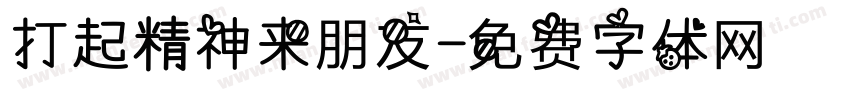 打起精神来朋友-免费字体网